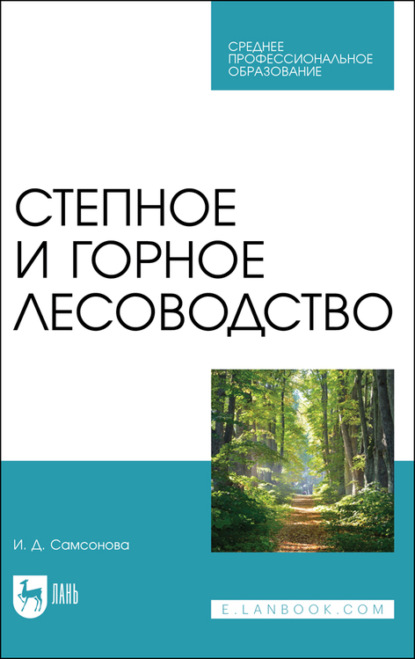 СРЕДНЕЕ
ПРОФЕССИОНАЛЬНОЕ
ОБРАЗОВАНИЕ

СТЕПНОЕ
И ГОРНОЕ
ЛЕСОВОДСТВО

И. Д. Самсонова

ЛАНЬ

E.LANBOOK.COM